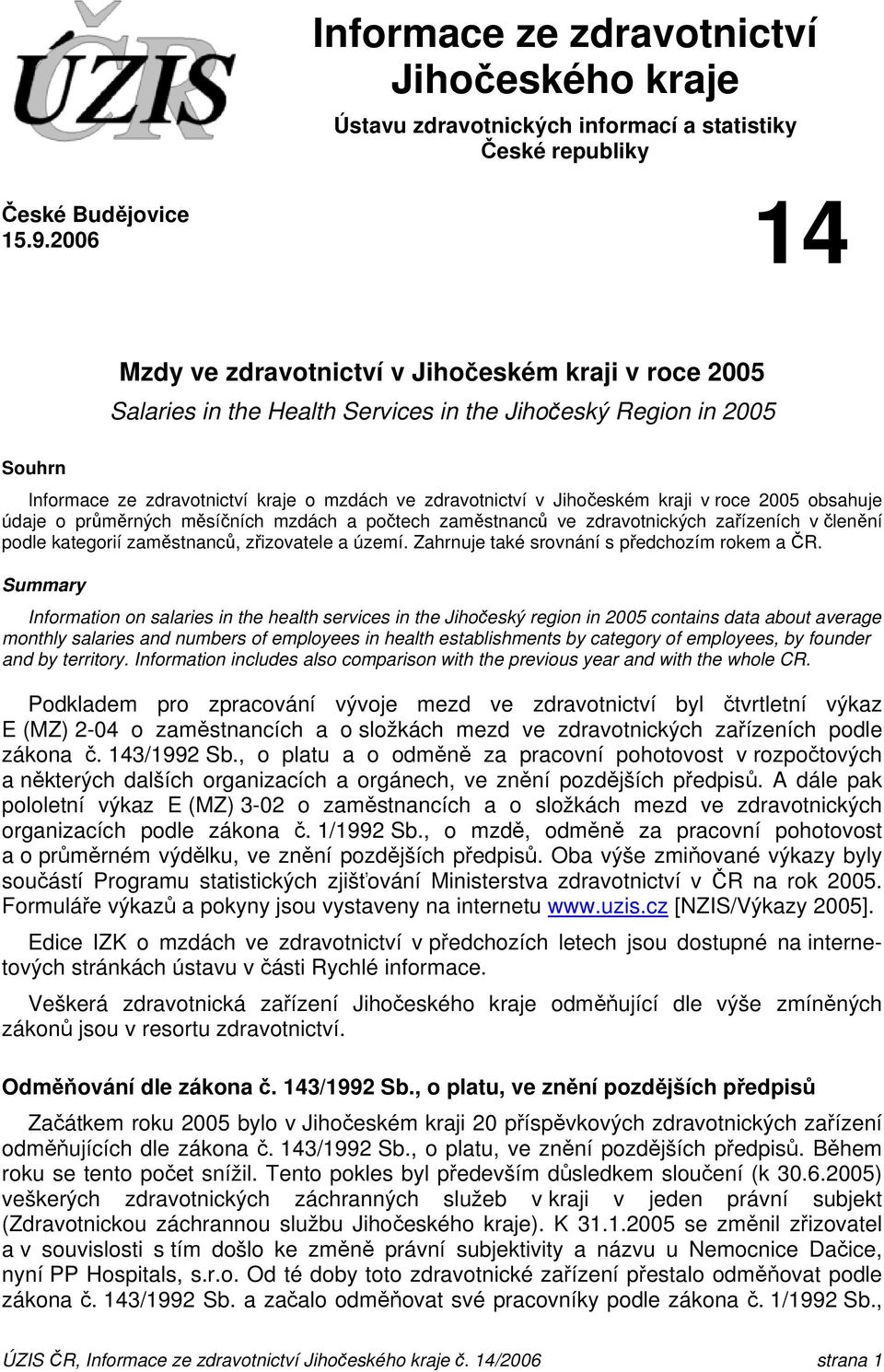 ÚZIS ČR

Informace ze zdravotnictví Jihočeského kraje

Ústavu zdravotnických informací a statistiky České republiky

České Budějovice
15.9.2006

14

Mzdy ve zdravotnictví v Jihočeském kraji v roce 2005
Salaries in the Health Services in the Jihočeský Region in 2005

Souhrn

Informace ze zdravotnictví kraje o mzdách ve zdravotnictví v Jihočeském kraji v roce 2005 obsahuje údaje o průměrných měsíčních mzdách a počtech zaměstnanců ve zdravotnických zařízeních v členění podle kategorií zaměstnanců, zřizovatele a území. Zahrnuje také srovnání s předchozím rokem a ČR.

Summary

Information on salaries in the health services in the Jihočeský region in 2005 contains data about average monthly salaries and numbers of employees in health establishments by category of employees, by founder and by territory. Information includes also comparison with the previous year and with the whole CR.

Podkladem pro zpracování vývoje mezd ve zdravotnictví byl čtvrtletní výkaz E (MZ) 2-04 o zaměstnancích a o složkách mezd ve zdravotnických zařízeních podle zákona č. 143/1992 Sb., o platu a o odměně za pracovní pohotovost v rozpočtových a některých dalších organizacích a orgánech, ve znění pozdějších předpisů. A dále pak pololetní výkaz E (MZ) 3-02 o zaměstnancích a o složkách mezd ve zdravotnických organizacích podle zákona č. 1/1992 Sb., o mzdě, odměně za pracovní pohotovost a o průměrném výdělku, ve znění pozdějších předpisů. Oba výše zmiňované výkazy byly součástí Programu statistických zjišťování Ministerstva zdravotnictví v ČR na rok 2005. Formuláře výkazů a pokyny jsou vystaveny na internetu www.uzis.cz [NZIS/Výkazy 2005].

Edice IZK o mzdách ve zdravotnictví v předchozích letech jsou dostupné na internetových stránkách ústavu v části Rychlé informace.

Veškerá zdravotnická zařízení Jihočeského kraje odměňující dle výše zmíněných zákonů jsou v resortu zdravotnictví.

Odměňování dle zákona č. 143/1992 Sb., o platu, ve znění pozdějších předpisů

Začátkem roku 2005 bylo v Jihočeském kraji 20 příspěvkových zdravotnických zařízení odměňujících dle zákona č. 143/1992 Sb., o platu, ve znění pozdějších předpisů. Během roku se tento počet snížil. Tento pokles byl především důsledkem sloučení (k 30.6.2005) veškerých zdravotnických záchranných služeb v kraji v jeden právní subjekt (Zdravotnickou záchrannou službu Jihočeského kraje). K 31.1.2005 se změnil zřizovatel a v souvislosti s tím došlo ke změně právní subjektivity a názvu u Nemocnice Dačice, nyní PP Hospitals, s.r.o. Od té doby toto zdravotnické zařízení přestalo odměňovat podle zákona č. 143/1992 Sb. a začalo odměňovat své pracovníky podle zákona č. 1/1992 Sb.,

ÚZIS ČR, Informace ze zdravotnictví Jihočeského kraje č. 14/2006 strana 1